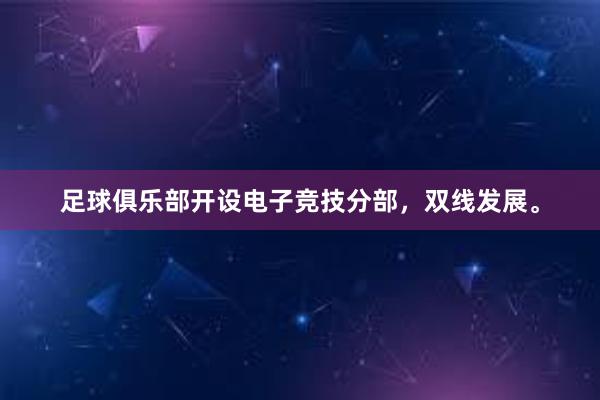 足球俱乐部开设电子竞技分部，双线发展。